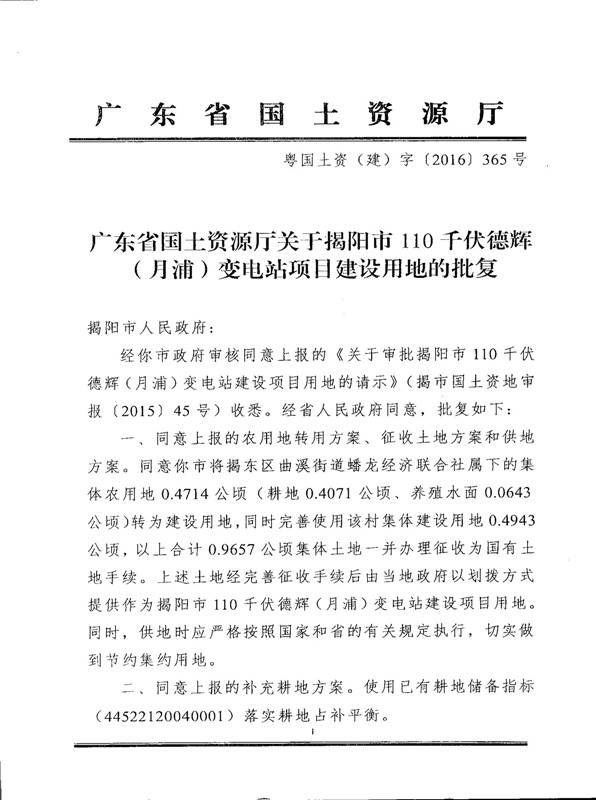 广东省国土资源厅

粤国土资（建）字〔2016〕365号

广东省国土资源厅关于揭阳市110千伏德辉（月浦）变电站项目建设用地的批复

揭阳市人民政府：

经你市政府审核同意上报的《关于审批揭阳市110千伏德辉（月浦）变电站建设项目用地的请示》（揭市国土资地审报〔2015〕45号）收悉。经省人民政府同意，批复如下：

一、同意上报的农用地转用方案、征收土地方案和供地方案。同意你市将揭东区曲溪街道蟠龙经济联合社属下的集体农用地0.4714公顷（耕地0.4071公顷、养殖水面0.0643公顷）转为建设用地，同时完善使用该村集体建设用地0.4943公顷，以上合计0.9657公顷集体土地一并办理征收为国有土地手续。上述土地经完善征收手续后由当地政府以划拨方式提供作为揭阳市110千伏德辉（月浦）变电站建设项目用地。同时，供地时应严格按照国家和省的有关规定执行，切实做到节约集约用地。

二、同意上报的补充耕地方案。使用已有耕地储备指标（44522120040001）落实耕地占补平衡。

1